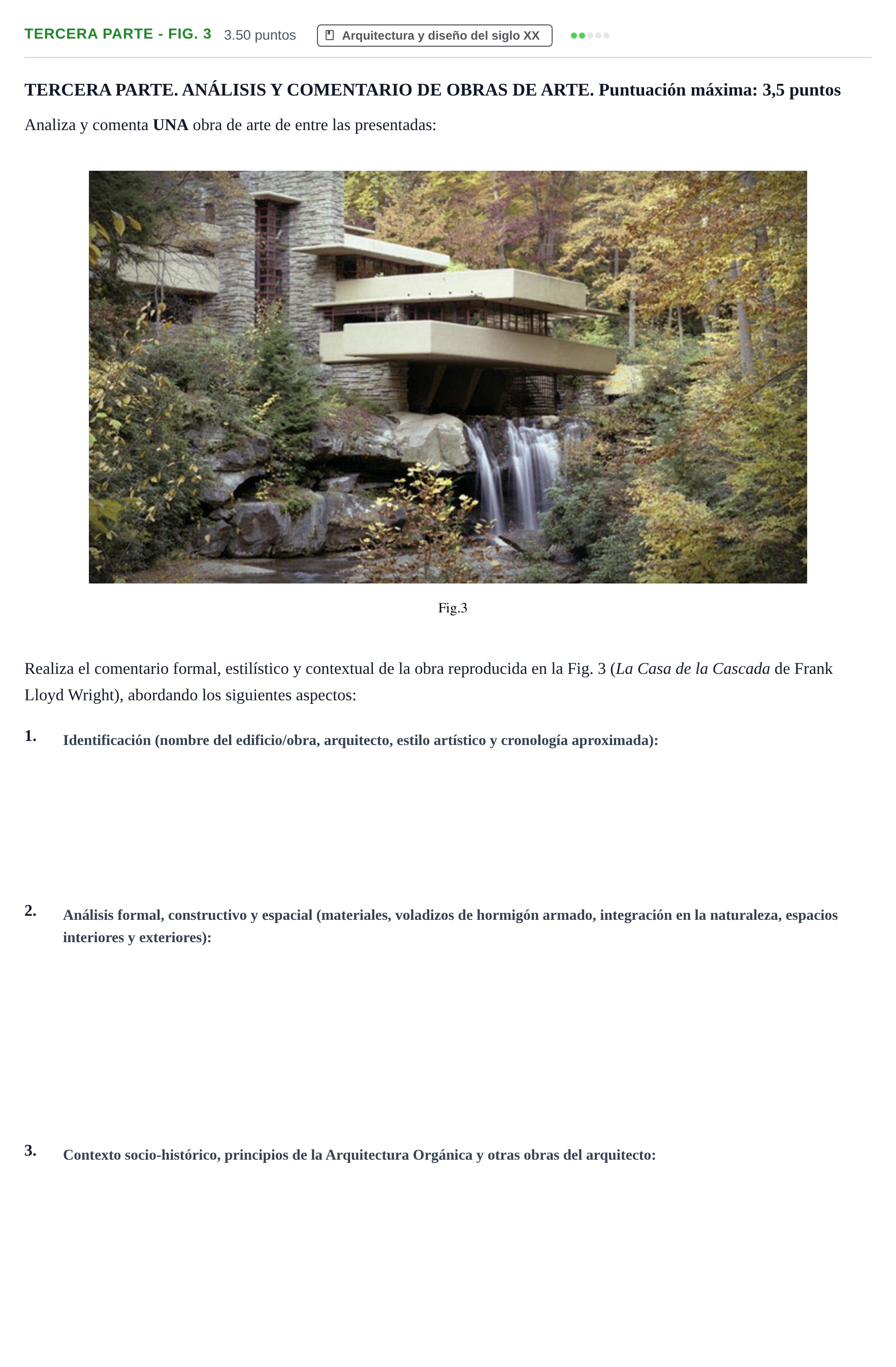 TERCERA PARTE - FIG. 3 3.50 puntos Arquitectura y diseño del siglo XX

TERCERA PARTE. ANÁLISIS Y COMENTARIO DE OBRAS DE ARTE. Puntuación máxima: 3,5 puntos

Analiza y comenta UNA obra de arte de entre las presentadas:

Fig.3

Realiza el comentario formal, estilístico y contextual de la obra reproducida en la Fig. 3 (La Casa de la Cascada de Frank Lloyd Wright), abordando los siguientes aspectos:

1. Identificación (nombre del edificio/obra, arquitecto, estilo artístico y cronología aproximada):

2. Análisis formal, constructivo y espacial (materiales, voladizos de hormigón armado, integración en la naturaleza, espacios interiores y exteriores):

3. Contexto socio-histórico, principios de la Arquitectura Orgánica y otras obras del arquitecto: